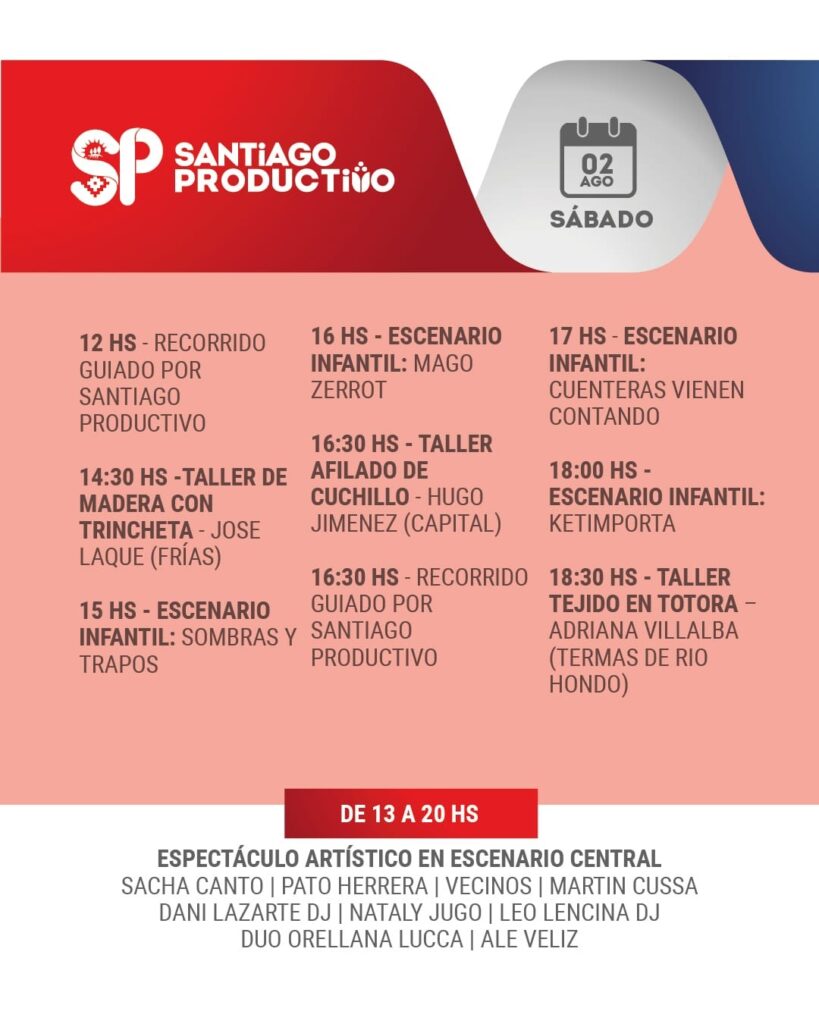 SP SANTIAGO PRODUCTIVO

02 AGO
SÁBADO

12 HS - RECORRIDO GUIADO POR SANTIAGO PRODUCTIVO

14:30 HS -TALLER DE MADERA CON TRINCHETA - JOSE LAQUE (FRÍAS)

15 HS - ESCENARIO INFANTIL: SOMBRAS Y TRAPOS

16 HS - ESCENARIO INFANTIL: MAGO ZERROT

16:30 HS - TALLER AFILADO DE CUCHILLO - HUGO JIMENEZ (CAPITAL)

16:30 HS - RECORRIDO GUIADO POR SANTIAGO PRODUCTIVO

17 HS - ESCENARIO INFANTIL: CUENTERAS VIENEN CONTANDO

18:00 HS - ESCENARIO INFANTIL: KETIMPORTA

18:30 HS - TALLER TEJIDO EN TOTORA – ADRIANA VILLALBA (TERMAS DE RIO HONDO)

DE 13 A 20 HS

ESPECTÁCULO ARTÍSTICO EN ESCENARIO CENTRAL
SACHA CANTO | PATO HERRERA | VECINOS | MARTIN CUSSA
DANI LAZARTE DJ | NATALY JUGO | LEO LENCINA DJ
DUO ORELLANA LUCCA | ALE VELIZ